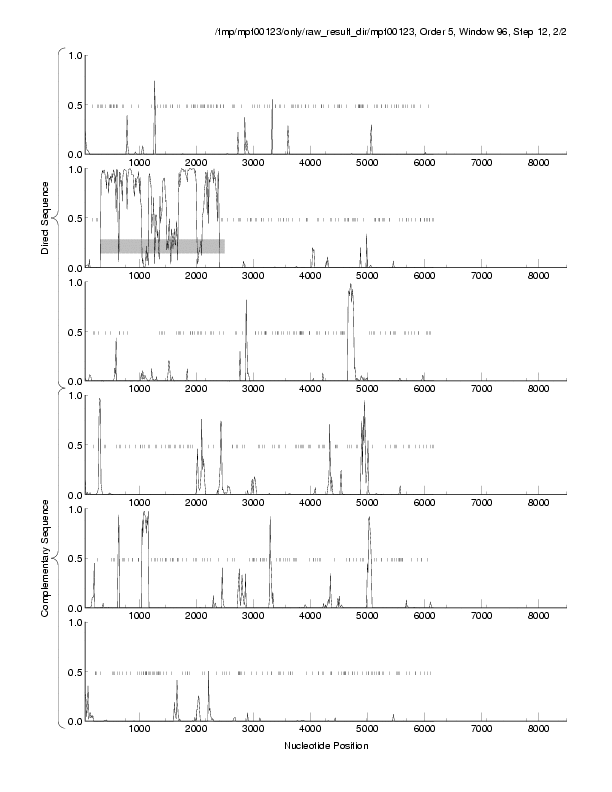 /tmp/mpt00123/only/raw_result_dir/mpt00123, Order 5, Window 96, Step 12, 2/2

Direct Sequence

1.0
0.5
0.0
1000 2000 3000 4000 5000 6000 7000 8000

1.0
0.5
0.0
1000 2000 3000 4000 5000 6000 7000 8000

1.0
0.5
0.0
1000 2000 3000 4000 5000 6000 7000 8000

Complementary Sequence

1.0
0.5
0.0
1000 2000 3000 4000 5000 6000 7000 8000

1.0
0.5
0.0
1000 2000 3000 4000 5000 6000 7000 8000

1.0
0.5
0.0
1000 2000 3000 4000 5000 6000 7000 8000

Nucleotide Position